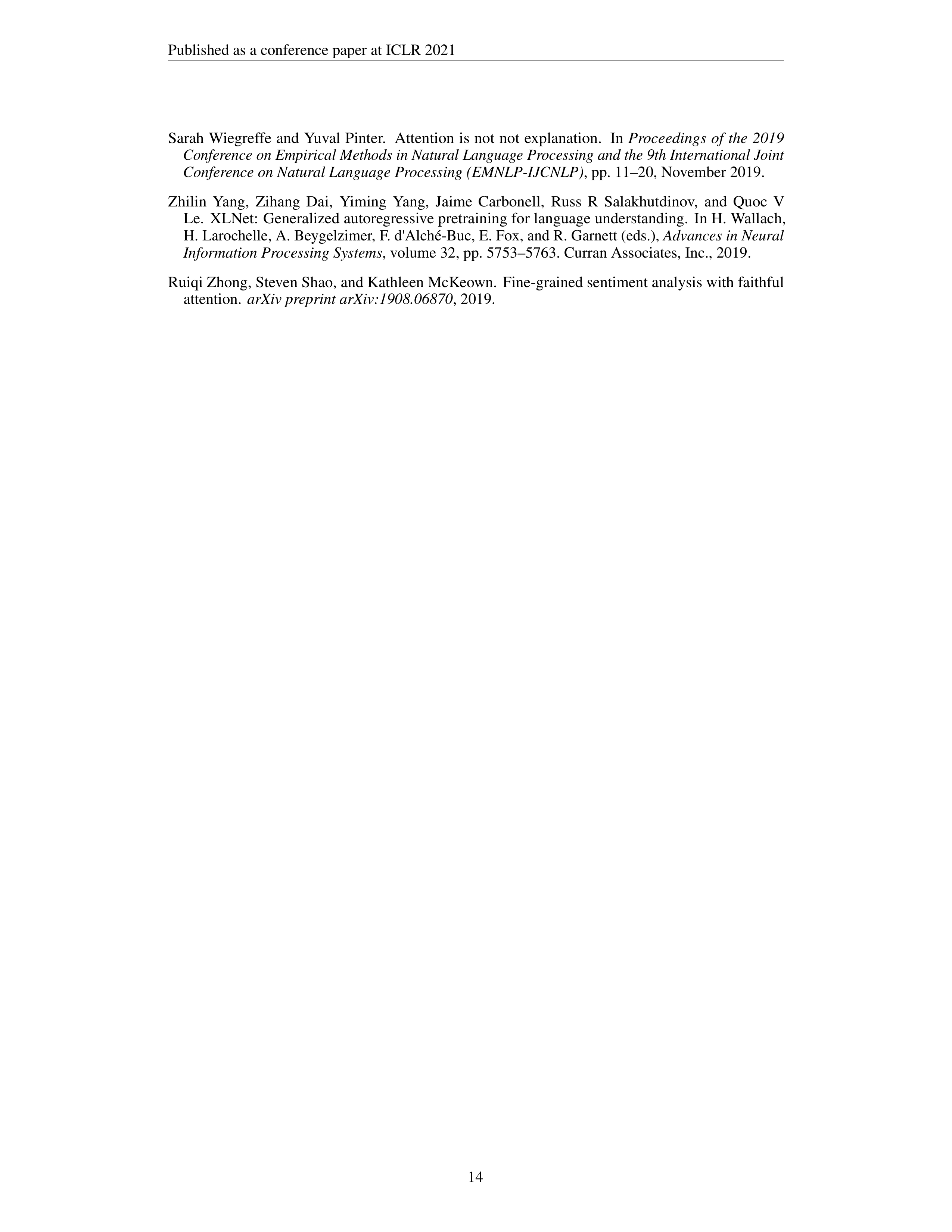 Published as a conference paper at ICLR 2021

Sarah Wiegreffe and Yuval Pinter. Attention is not not explanation. In Proceedings of the 2019 Conference on Empirical Methods in Natural Language Processing and the 9th International Joint Conference on Natural Language Processing (EMNLP-IJCNLP), pp. 11–20, November 2019.

Zhilin Yang, Zihang Dai, Yiming Yang, Jaime Carbonell, Russ R Salakhutdinov, and Quoc V Le. XLNet: Generalized autoregressive pretraining for language understanding. In H. Wallach, H. Larochelle, A. Beygelzimer, F. d'Alché-Buc, E. Fox, and R. Garnett (eds.), Advances in Neural Information Processing Systems, volume 32, pp. 5753–5763. Curran Associates, Inc., 2019.

Ruiqi Zhong, Steven Shao, and Kathleen McKeown. Fine-grained sentiment analysis with faithful attention. arXiv preprint arXiv:1908.06870, 2019.

14